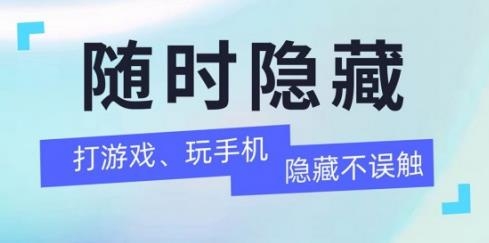 随时隐藏

打游戏、玩手机

隐藏不误触